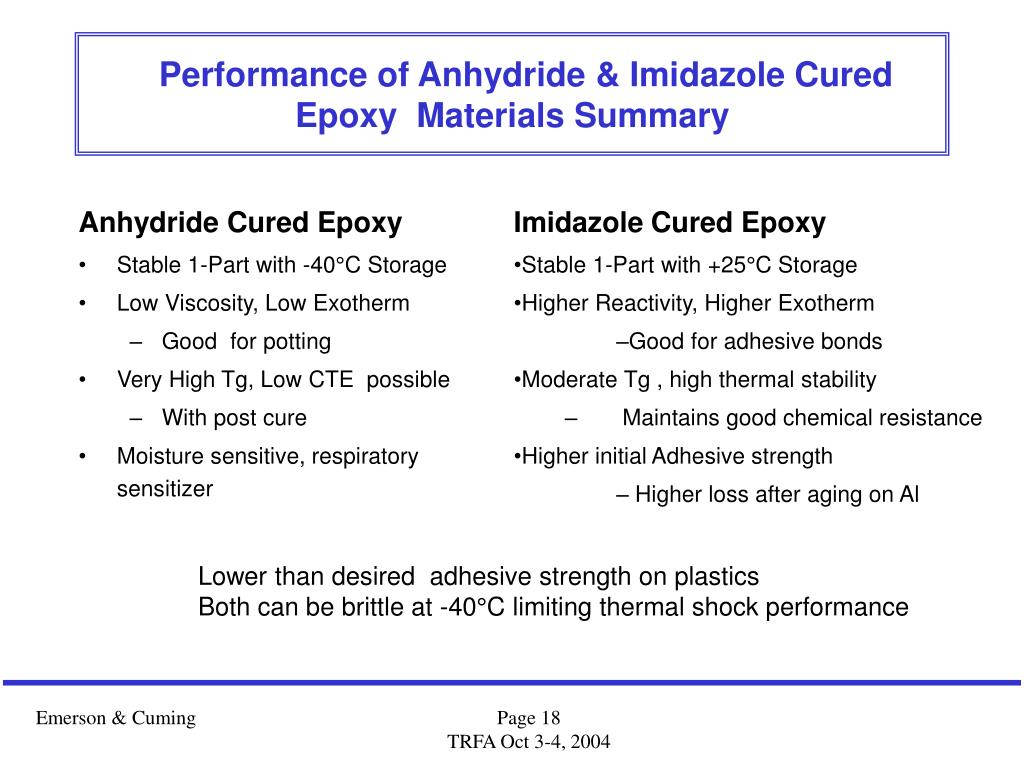 Performance of Anhydride & Imidazole Cured Epoxy Materials Summary

Anhydride Cured Epoxy

• Stable 1-Part with -40°C Storage
• Low Viscosity, Low Exotherm
– Good for potting
• Very High Tg, Low CTE possible
– With post cure
• Moisture sensitive, respiratory sensitizer

Imidazole Cured Epoxy

•Stable 1-Part with +25°C Storage
•Higher Reactivity, Higher Exotherm
–Good for adhesive bonds
•Moderate Tg , high thermal stability
– Maintains good chemical resistance
•Higher initial Adhesive strength
– Higher loss after aging on Al

Lower than desired adhesive strength on plastics
Both can be brittle at -40°C limiting thermal shock performance

Emerson & Cuming

Page 18
TRFA Oct 3-4, 2004